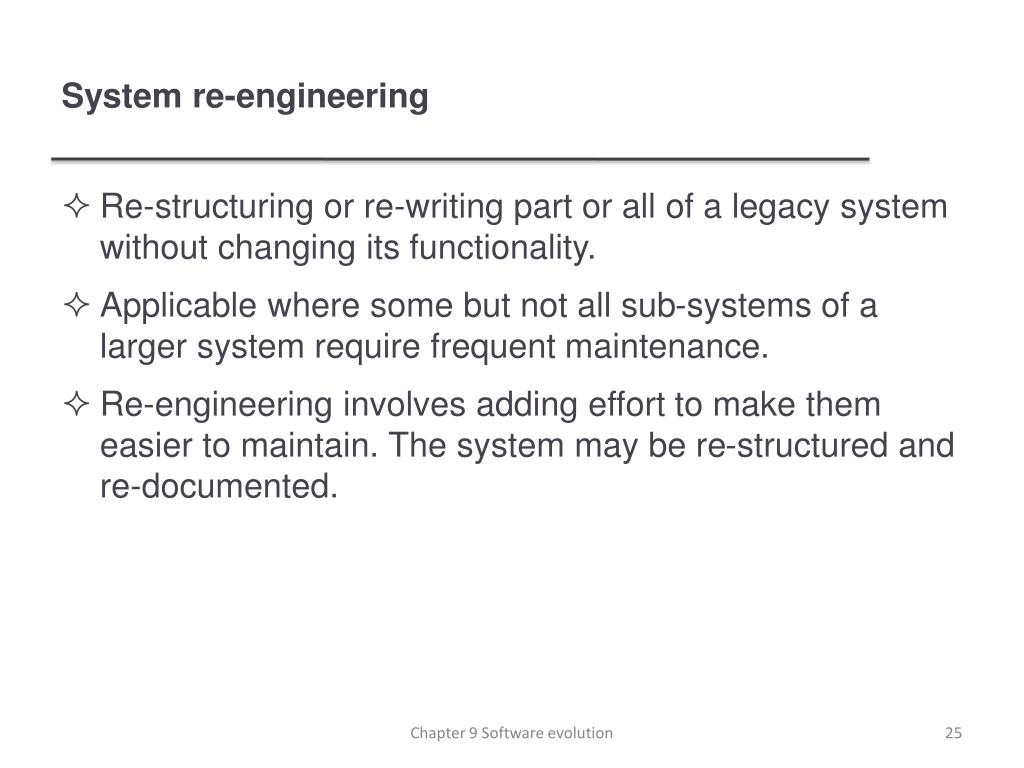 System re-engineering

✧ Re-structuring or re-writing part or all of a legacy system without changing its functionality.

✧ Applicable where some but not all sub-systems of a larger system require frequent maintenance.

✧ Re-engineering involves adding effort to make them easier to maintain. The system may be re-structured and re-documented.

Chapter 9 Software evolution

25